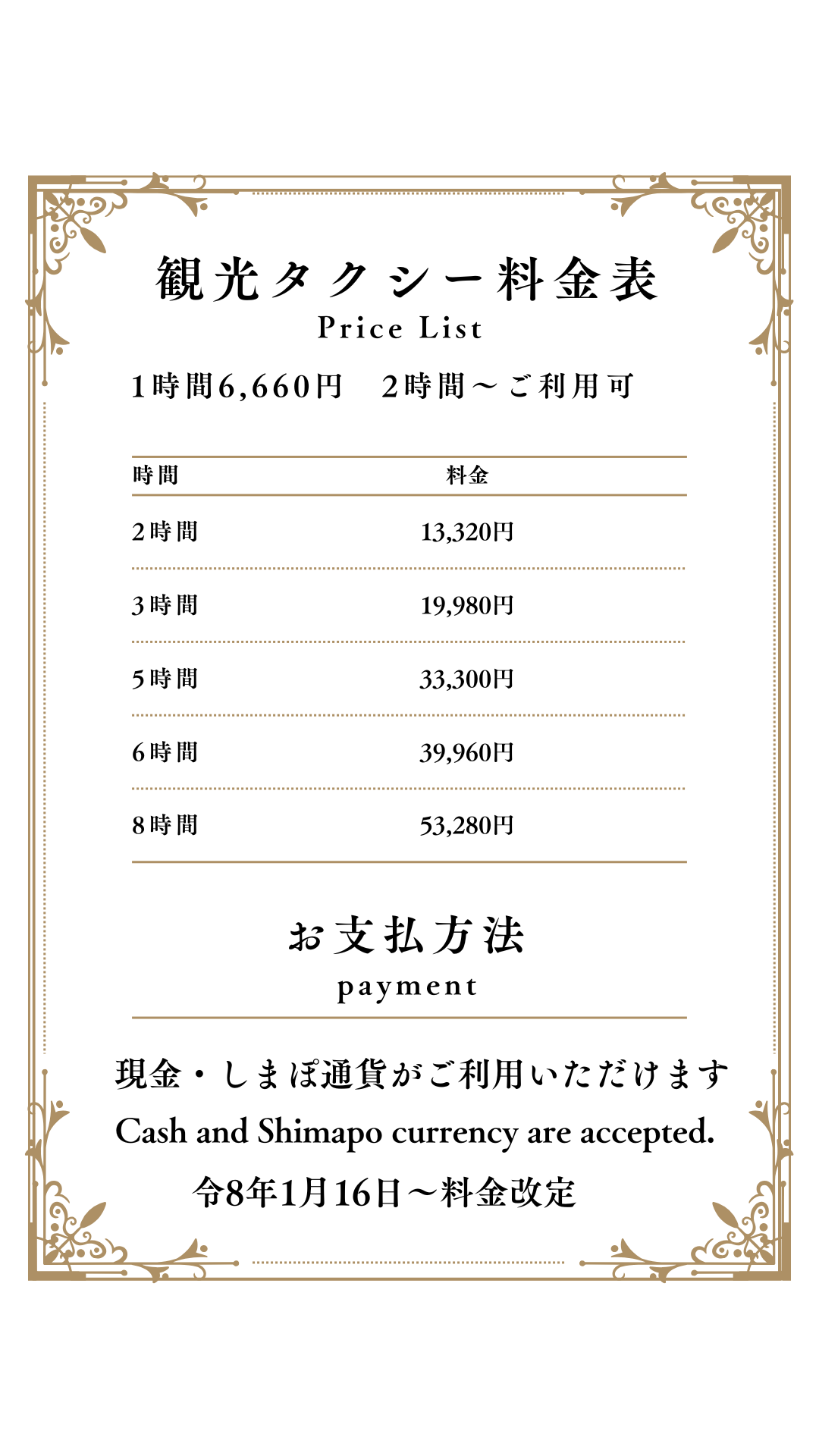 観光タクシー料金表
Price List

1時間6,660円　2時間～ご利用可

| 時間 | 料金 |
|---|---|
| 2時間 | 13,320円 |
| 3時間 | 19,980円 |
| 5時間 | 33,300円 |
| 6時間 | 39,960円 |
| 8時間 | 53,280円 |

お支払方法
payment

現金・しまぽ通貨がご利用いただけます
Cash and Shimapo currency are accepted.

令8年1月16日～料金改定